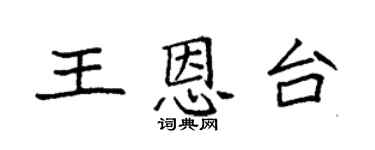 王恩台
词典网